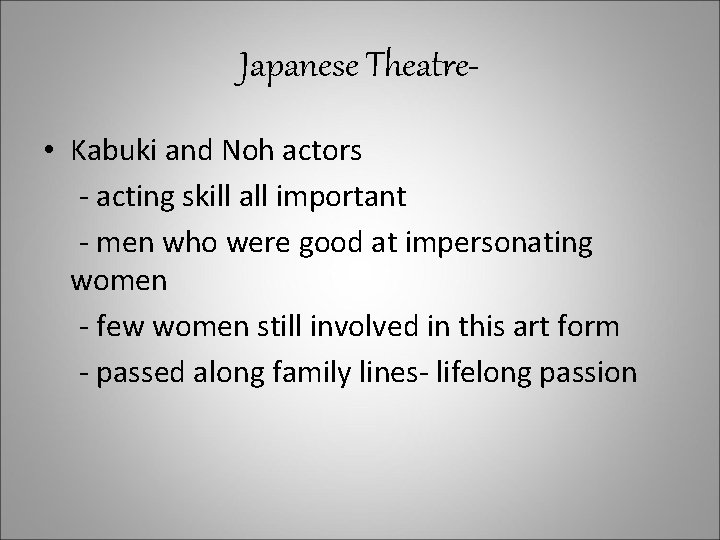 Japanese Theatre-

• Kabuki and Noh actors
- acting skill all important
- men who were good at impersonating women
- few women still involved in this art form
- passed along family lines- lifelong passion